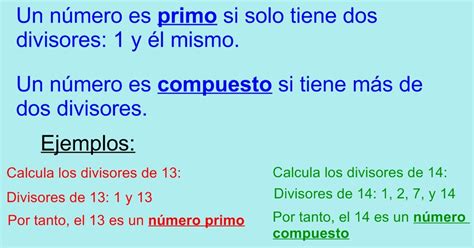 Un número es primo si solo tiene dos divisores: 1 y él mismo.

Un número es compuesto si tiene más de dos divisores.

Ejemplos:

Calcula los divisores de 13:

Divisores de 13: 1 y 13

Por tanto, el 13 es un número primo

Calcula los divisores de 14:

Divisores de 14: 1, 2, 7, y 14

Por tanto, el 14 es un número compuesto